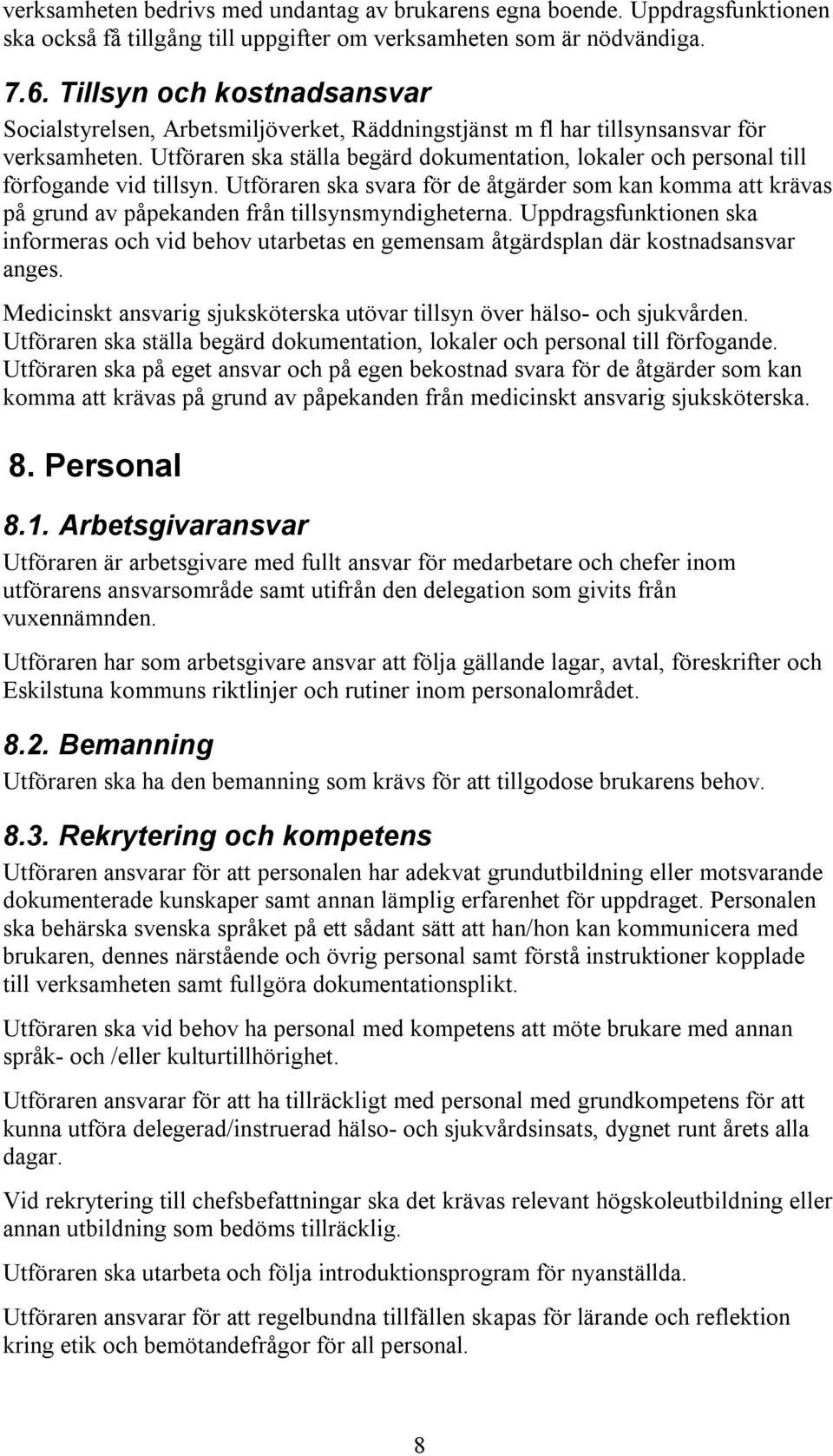 verksamheten bedrivs med undantag av brukarens egna boende. Uppdragsfunktionen ska också få tillgång till uppgifter om verksamheten som är nödvändiga.

7.6. Tillsyn och kostnadsansvar

Socialstyrelsen, Arbetsmiljöverket, Räddningstjänst m fl har tillsynsansvar för verksamheten. Utföraren ska ställa begärd dokumentation, lokaler och personal till förfogande vid tillsyn. Utföraren ska svara för de åtgärder som kan komma att krävas på grund av påpekanden från tillsynsmyndigheterna. Uppdragsfunktionen ska informeras och vid behov utarbetas en gemensam åtgärdsplan där kostnadsansvar anges.

Medicinskt ansvarig sjuksköterska utövar tillsyn över hälso- och sjukvården. Utföraren ska ställa begärd dokumentation, lokaler och personal till förfogande. Utföraren ska på eget ansvar och på egen bekostnad svara för de åtgärder som kan komma att krävas på grund av påpekanden från medicinskt ansvarig sjuksköterska.

8. Personal

8.1. Arbetsgivaransvar

Utföraren är arbetsgivare med fullt ansvar för medarbetare och chefer inom utförarens ansvarsområde samt utifrån den delegation som givits från vuxennämnden.

Utföraren har som arbetsgivare ansvar att följa gällande lagar, avtal, föreskrifter och Eskilstuna kommuns riktlinjer och rutiner inom personalområdet.

8.2. Bemanning

Utföraren ska ha den bemanning som krävs för att tillgodose brukarens behov.

8.3. Rekrytering och kompetens

Utföraren ansvarar för att personalen har adekvat grundutbildning eller motsvarande dokumenterade kunskaper samt annan lämplig erfarenhet för uppdraget. Personalen ska behärska svenska språket på ett sådant sätt att han/hon kan kommunicera med brukaren, dennes närstående och övrig personal samt förstå instruktioner kopplade till verksamheten samt fullgöra dokumentationsplikt.

Utföraren ska vid behov ha personal med kompetens att möte brukare med annan språk- och /eller kulturtillhörighet.

Utföraren ansvarar för att ha tillräckligt med personal med grundkompetens för att kunna utföra delegerad/instruerad hälso- och sjukvårdsinsats, dygnet runt årets alla dagar.

Vid rekrytering till chefsbefattningar ska det krävas relevant högskoleutbildning eller annan utbildning som bedöms tillräcklig.

Utföraren ska utarbeta och följa introduktionsprogram för nyanställda.

Utföraren ansvarar för att regelbundna tillfällen skapas för lärande och reflektion kring etik och bemötandefrågor för all personal.

8